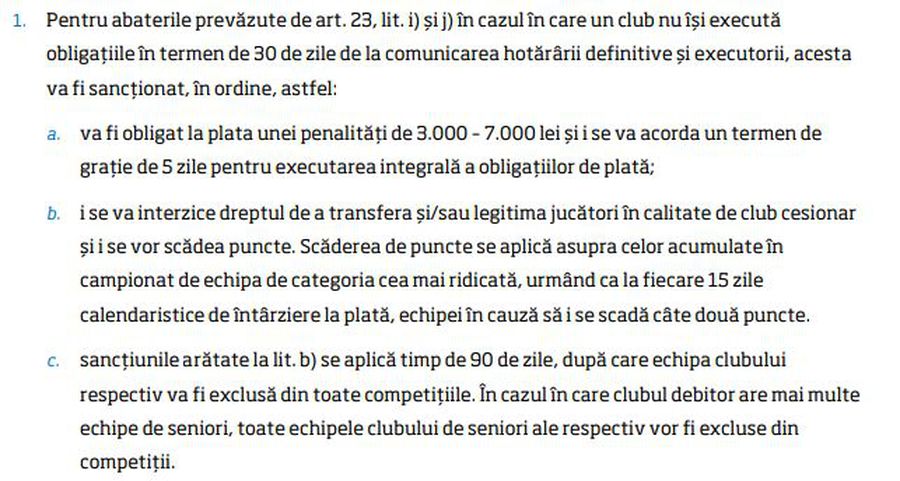 1. Pentru abaterile prevăzute de art. 23, lit. i) și j) în cazul în care un club nu își execută obligațiile în termen de 30 de zile de la comunicarea hotărârii definitive și executorii, acesta va fi sancționat, în ordine, astfel:

a. va fi obligat la plata unei penalități de 3.000 - 7.000 lei și i se va acorda un termen de grație de 5 zile pentru executarea integrală a obligațiilor de plată;

b. i se va interzice dreptul de a transfera și/sau legitima jucători în calitate de club cesionar și i se vor scădea puncte. Scăderea de puncte se aplică asupra celor acumulate în campionat de echipa de categoria cea mai ridicată, urmând ca la fiecare 15 zile calendaristice de întârziere la plată, echipei în cauză să i se scadă câte două puncte.

c. sancțiunile arătate la lit. b) se aplică timp de 90 de zile, după care echipa clubului respectiv va fi exclusă din toate competițiile. În cazul în care clubul debitor are mai multe echipe de seniori, toate echipele clubului de seniori ale respectiv vor fi excluse din competiții.